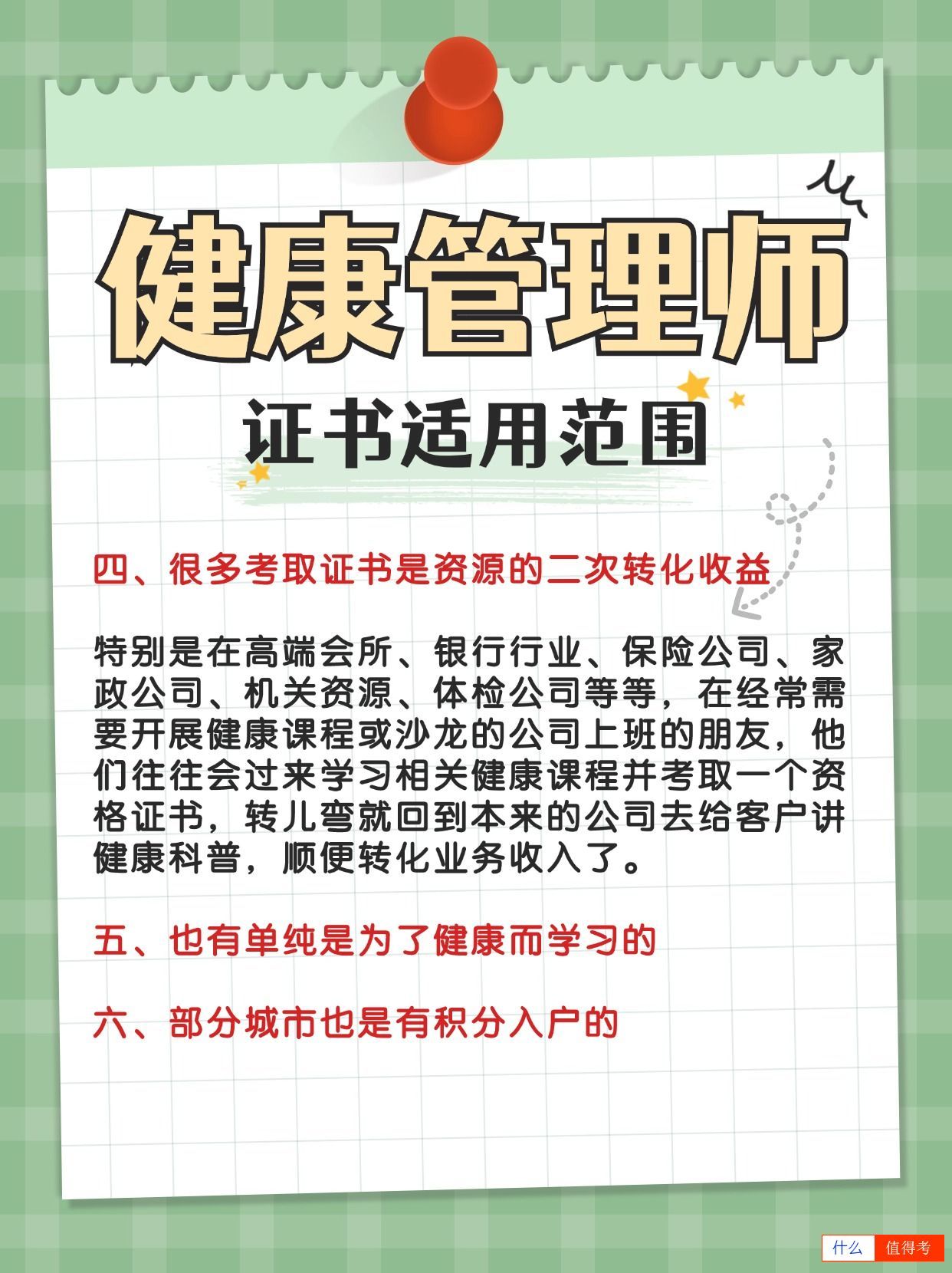 健康管理师

证书适用范围

四、很多考取证书是资源的二次转化收益

特别是在高端会所、银行行业、保险公司、家政公司、机关资源、体检公司等等，在经常需要开展健康课程或沙龙的公司上班的朋友，他们往往会过来学习相关健康课程并考取一个资格证书，转儿弯就回到本来的公司去给客户讲健康科普，顺便转化业务收入了。

五、也有单纯是为了健康而学习的

六、部分城市也是有积分入户的

什么 值得考